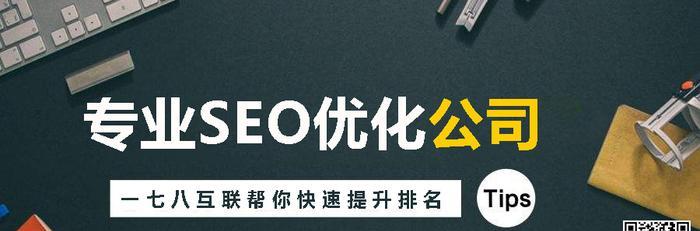 专业SEO优化公司

一七八互联帮你快速提升排名

Tips